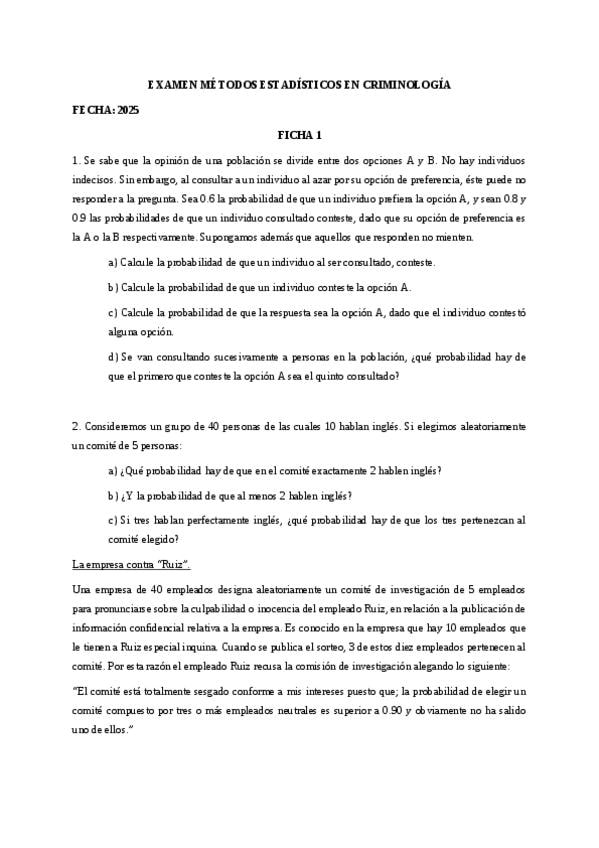 EXAMEN MÉTODOS ESTADÍSTICOS EN CRIMINOLOGÍA

FECHA: 2025

FICHA 1

1. Se sabe que la opinión de una población se divide entre dos opciones A y B. No hay individuos indecisos. Sin embargo, al consultar a un individuo al azar por su opción de preferencia, éste puede no responder a la pregunta. Sea 0.6 la probabilidad de que un individuo prefiera la opción A, y sean 0.8 y 0.9 las probabilidades de que un individuo consultado conteste, dado que su opción de preferencia es la A o la B respectivamente. Supongamos además que aquellos que responden no mienten.

a) Calcule la probabilidad de que un individuo al ser consultado, conteste.

b) Calcule la probabilidad de que un individuo conteste la opción A.

c) Calcule la probabilidad de que la respuesta sea la opción A, dado que el individuo contestó alguna opción.

d) Se van consultando sucesivamente a personas en la población, ¿qué probabilidad hay de que el primero que conteste la opción A sea el quinto consultado?

2. Consideremos un grupo de 40 personas de las cuales 10 hablan inglés. Si elegimos aleatoriamente un comité de 5 personas:

a) ¿Qué probabilidad hay de que en el comité exactamente 2 hablen inglés?

b) ¿Y la probabilidad de que al menos 2 hablen inglés?

c) Si tres hablan perfectamente inglés, ¿qué probabilidad hay de que los tres pertenezcan al comité elegido?

La empresa contra "Ruiz".

Una empresa de 40 empleados designa aleatoriamente un comité de investigación de 5 empleados para pronunciarse sobre la culpabilidad o inocencia del empleado Ruiz, en relación a la publicación de información confidencial relativa a la empresa. Es conocido en la empresa que hay 10 empleados que le tienen a Ruiz especial inquina. Cuando se publica el sorteo, 3 de estos diez empleados pertenecen al comité. Por esta razón el empleado Ruiz recusa la comisión de investigación alegando lo siguiente:

"El comité está totalmente sesgado conforme a mis intereses puesto que; la probabilidad de elegir un comité compuesto por tres o más empleados neutrales es superior a 0.90 y obviamente no ha salido uno de ellos."